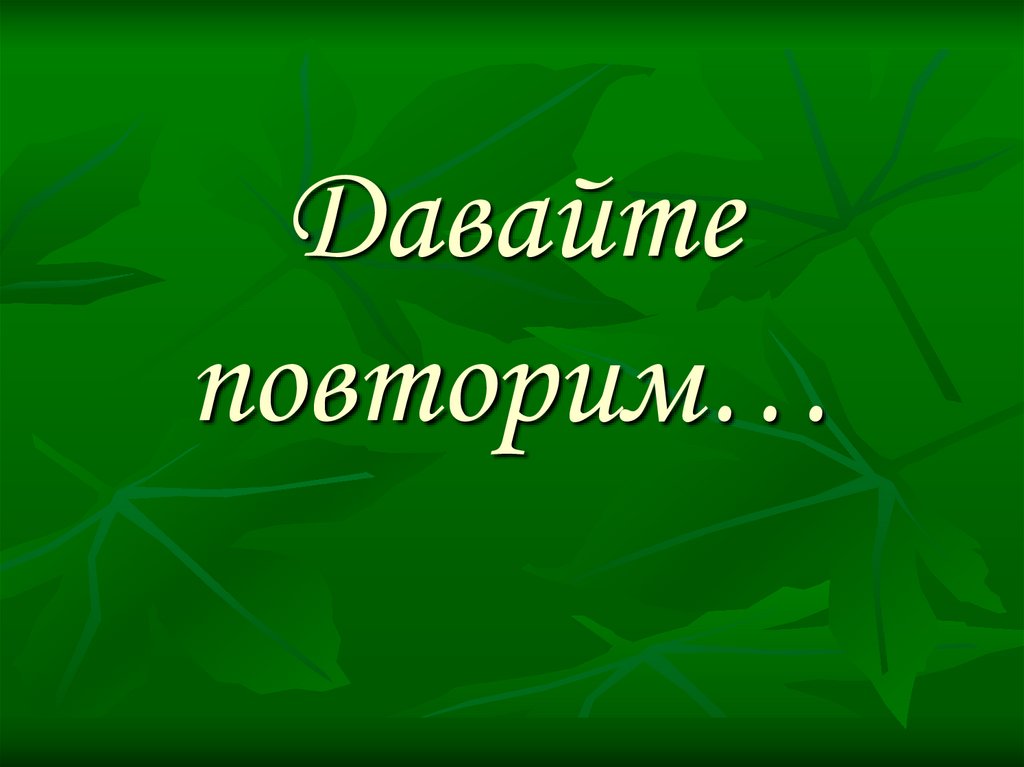 Давайте повторим…